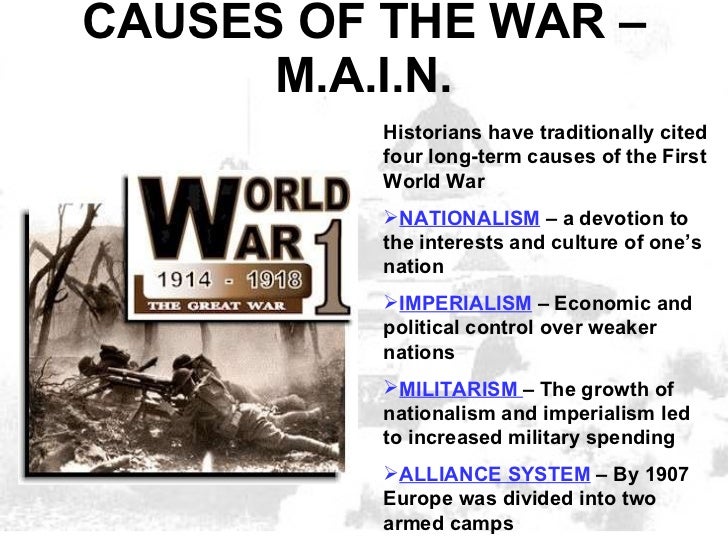 CAUSES OF THE WAR – M.A.I.N.

WORLD WAR 1
1914 - 1918
THE GREAT WAR

Historians have traditionally cited four long-term causes of the First World War

➢NATIONALISM – a devotion to the interests and culture of one's nation

➢IMPERIALISM – Economic and political control over weaker nations

➢MILITARISM – The growth of nationalism and imperialism led to increased military spending

➢ALLIANCE SYSTEM – By 1907 Europe was divided into two armed camps